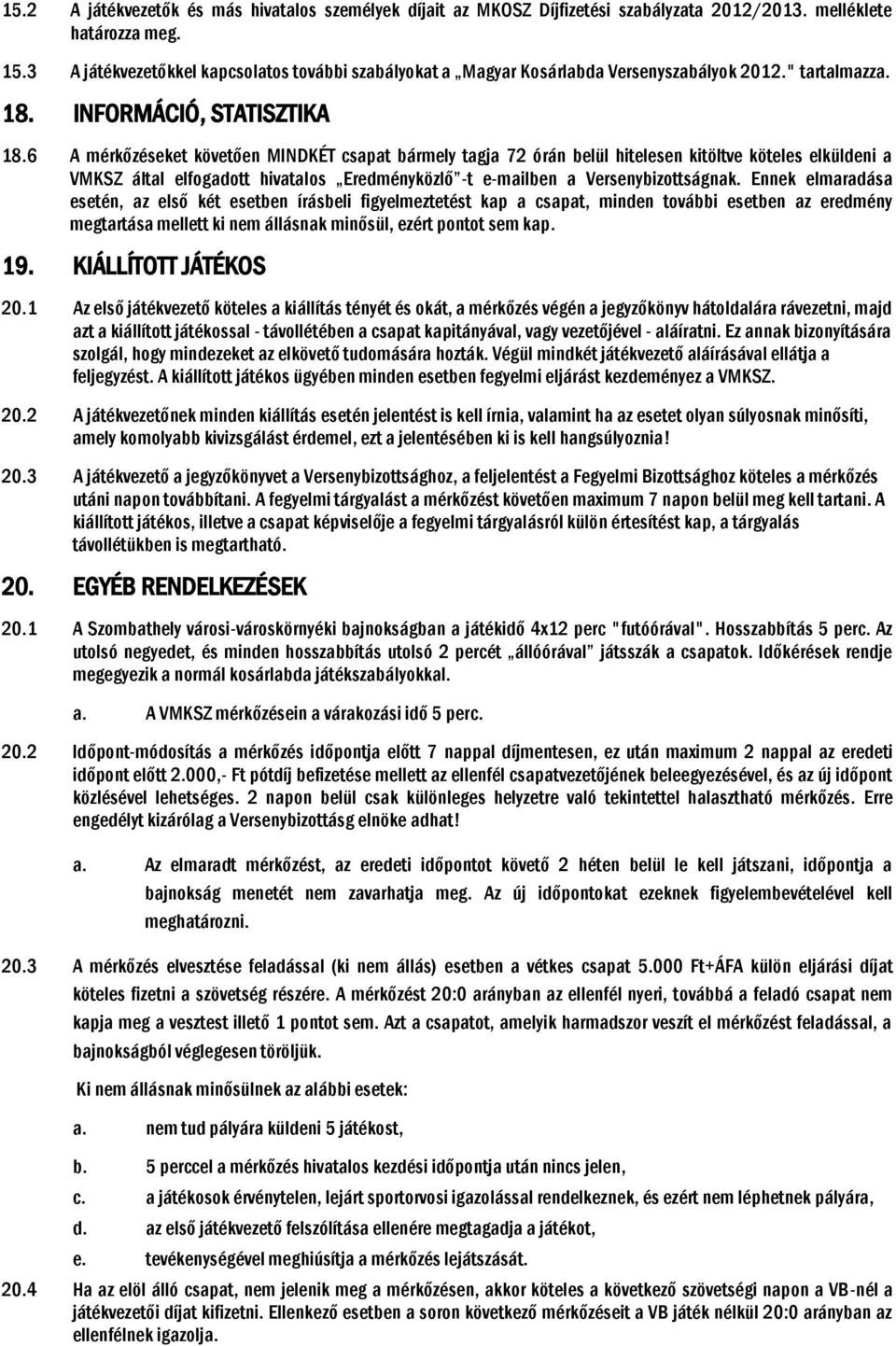 15.2 A játékvezetők és más hivatalos személyek díjait az MKOSZ Díjfizetési szabályzata 2012/2013. melléklete határozza meg.

15.3 A játékvezetőkkel kapcsolatos további szabályokat a „Magyar Kosárlabda Versenyszabályok 2012." tartalmazza.

18. INFORMÁCIÓ, STATISZTIKA

18.6 A mérkőzéseket követően MINDKÉT csapat bármely tagja 72 órán belül hitelesen kitöltve köteles elküldeni a VMKSZ által elfogadott hivatalos „Eredményközlő"-t e-mailben a Versenybizottságnak. Ennek elmaradása esetén, az első két esetben írásbeli figyelmeztetést kap a csapat, minden további esetben az eredmény megtartása mellett ki nem állásnak minősül, ezért pontot sem kap.

19. KIÁLLÍTOTT JÁTÉKOS

20.1 Az első játékvezető köteles a kiállítás tényét és okát, a mérkőzés végén a jegyzőkönyv hátoldalára rávezetni, majd azt a kiállított játékossal - távollétében a csapat kapitányával, vagy vezetőjével - aláíratni. Ez annak bizonyítására szolgál, hogy mindezeket az elkövető tudomására hozták. Végül mindkét játékvezető aláírásával ellátja a feljegyzést. A kiállított játékos ügyében minden esetben fegyelmi eljárást kezdeményez a VMKSZ.

20.2 A játékvezetőnek minden kiállítás esetén jelentést is kell írnia, valamint ha az esetet olyan súlyosnak minősíti, amely komolyabb kivizsgálást érdemel, ezt a jelentésében ki is kell hangsúlyoznia!

20.3 A játékvezető a jegyzőkönyvet a Versenybizottsághoz, a feljelentést a Fegyelmi Bizottsághoz köteles a mérkőzés utáni napon továbbítani. A fegyelmi tárgyalást a mérkőzést követően maximum 7 napon belül meg kell tartani. A kiállított játékos, illetve a csapat képviselője a fegyelmi tárgyalásról külön értesítést kap, a tárgyalás távollétükben is megtartható.

20. EGYÉB RENDELKEZÉSEK

20.1 A Szombathely városi-városkörnyéki bajnokságban a játékidő 4x12 perc "futóórával". Hosszabbítás 5 perc. Az utolsó negyedet, és minden hosszabbítás utolsó 2 percét „állóórával" játsszák a csapatok. Időkérések rendje megegyezik a normál kosárlabda játékszabályokkal.

a. A VMKSZ mérkőzésein a várakozási idő 5 perc.

20.2 Időpont-módosítás a mérkőzés időpontja előtt 7 nappal díjmentesen, ez után maximum 2 nappal az eredeti időpont előtt 2.000,- Ft pótdíj befizetése mellett az ellenfél csapatvezetőjének beleegyezésével, és az új időpont közlésével lehetséges. 2 napon belül csak különleges helyzetre való tekintettel halasztható mérkőzés. Erre engedélyt kizárólag a Versenybizottásg elnöke adhat!

a. Az elmaradt mérkőzést, az eredeti időpontot követő 2 héten belül le kell játszani, időpontja a bajnokság menetét nem zavarhatja meg. Az új időpontokat ezeknek figyelembevételével kell meghatározni.

20.3 A mérkőzés elvesztése feladással (ki nem állás) esetben a vétkes csapat 5.000 Ft+ÁFA külön eljárási díjat köteles fizetni a szövetség részére. A mérkőzést 20:0 arányban az ellenfél nyeri, továbbá a feladó csapat nem kapja meg a vesztest illető 1 pontot sem. Azt a csapatot, amelyik harmadszor veszít el mérkőzést feladással, a bajnokságból véglegesen töröljük.

Ki nem állásnak minősülnek az alábbi esetek:

a. nem tud pályára küldeni 5 játékost,

b. 5 perccel a mérkőzés hivatalos kezdési időpontja után nincs jelen,

c. a játékosok érvénytelen, lejárt sportorvosi igazolással rendelkeznek, és ezért nem léphetnek pályára,

d. az első játékvezető felszólítása ellenére megtagadja a játékot,

e. tevékenységével meghiúsítja a mérkőzés lejátszását.

20.4 Ha az elöl álló csapat, nem jelenik meg a mérkőzésen, akkor köteles a következő szövetségi napon a VB-nél a játékvezetői díjat kifizetni. Ellenkező esetben a soron következő mérkőzését a VB játék nélkül 20:0 arányban az ellenfélnek igazolja.